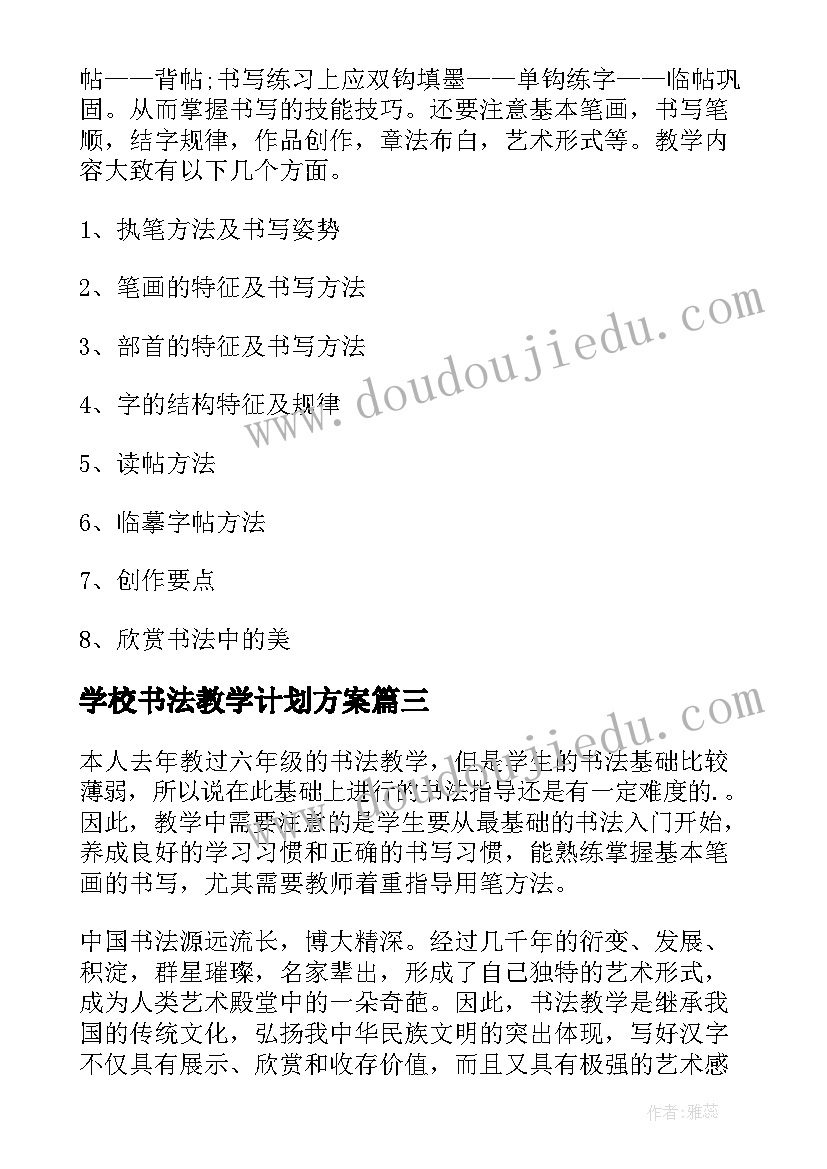 帖——背帖;书写练习上应双钩填墨——单钩练字——临帖巩固。从而掌握书写的技能技巧。还要注意基本笔画，书写笔顺，结字规律，作品创作，章法布白，艺术形式等。教学内容大致有以下几个方面。

1、执笔方法及书写姿势

2、笔画的特征及书写方法

3、部首的特征及书写方法

4、字的结构特征及规律

5、读帖方法

6、临摹字帖方法

7、创作要点

8、欣赏书法中的美

学校书法教学计划方案篇三

本人去年教过六年级的书法教学，但是学生的书法基础比较薄弱，所以说在此基础上进行的书法指导还是有一定难度的.。因此，教学中需要注意的是学生要从最基础的书法入门开始，养成良好的学习习惯和正确的书写习惯，能熟练掌握基本笔画的书写，尤其需要教师着重指导用笔方法。

中国书法源远流长，博大精深。经过几千年的衍变、发展、积淀，群星璀璨，名家辈出，形成了自己独特的艺术形式，成为人类艺术殿堂中的一朵奇葩。因此，书法教学是继承我国的传统文化，弘扬我中华民族文明的突出体现，写好汉字不仅具有展示、欣赏和收存价值，而且又具有极强的艺术感

www.doudoujiedu.com

www.doudoujiedu.com

作者：雅蕊